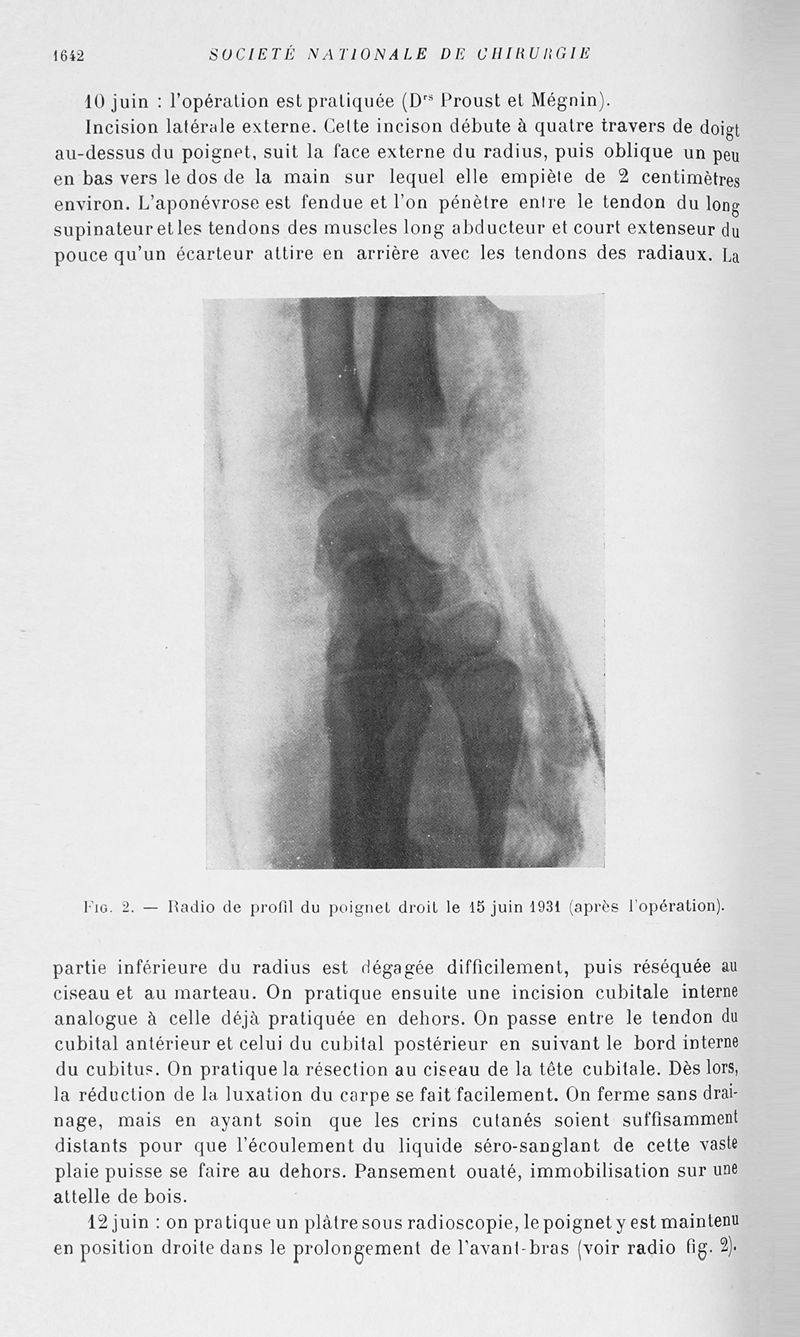 1642 SOCIÉTÉ NATIONALE DE CHIRURGIE

10 juin : l'opération est pratiquée (D$^{rs}$ Proust et Mégnin).

Incision latérale externe. Cette incison débute à quatre travers de doigt au-dessus du poignet, suit la face externe du radius, puis oblique un peu en bas vers le dos de la main sur lequel elle empiète de 2 centimètres environ. L'aponévrose est fendue et l'on pénètre entre le tendon du long supinateur et les tendons des muscles long abducteur et court extenseur du pouce qu'un écarteur attire en arrière avec les tendons des radiaux. La

Fig. 2. — Radio de profil du poignet droit le 15 juin 1931 (après l'opération).

partie inférieure du radius est dégagée difficilement, puis réséquée au ciseau et au marteau. On pratique ensuite une incision cubitale interne analogue à celle déjà pratiquée en dehors. On passe entre le tendon du cubital antérieur et celui du cubital postérieur en suivant le bord interne du cubitus. On pratique la résection au ciseau de la tête cubitale. Dès lors, la réduction de la luxation du carpe se fait facilement. On ferme sans drainage, mais en ayant soin que les crins cutanés soient suffisamment distants pour que l'écoulement du liquide séro-sanglant de cette vaste plaie puisse se faire au dehors. Pansement ouaté, immobilisation sur une attelle de bois.

12 juin : on pratique un plâtre sous radioscopie, le poignet y est maintenu en position droite dans le prolongement de l'avant-bras (voir radio fig. 2).